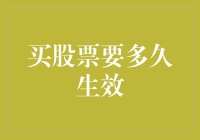 买股票要多久生效